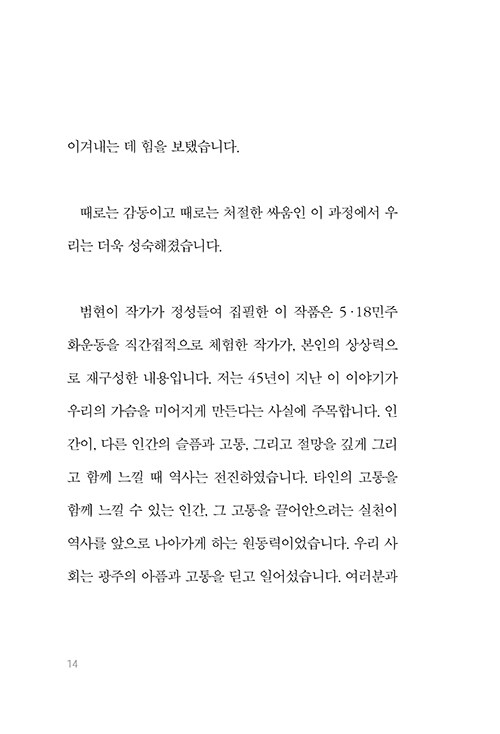 이겨내는 데 힘을 보탰습니다.

때로는 감동이고 때로는 처절한 싸움인 이 과정에서 우리는 더욱 성숙해졌습니다.

범현이 작가가 정성들여 집필한 이 작품은 5·18민주화운동을 직간접적으로 체험한 작가가, 본인의 상상력으로 재구성한 내용입니다. 저는 45년이 지난 이 이야기가 우리의 가슴을 미어지게 만든다는 사실에 주목합니다. 인간이, 다른 인간의 슬픔과 고통, 그리고 절망을 깊게 그리고 함께 느낄 때 역사는 전진하였습니다. 타인의 고통을 함께 느낄 수 있는 인간, 그 고통을 끌어안으려는 실천이 역사를 앞으로 나아가게 하는 원동력이었습니다. 우리 사회는 광주의 아픔과 고통을 딛고 일어섰습니다. 여러분과

14